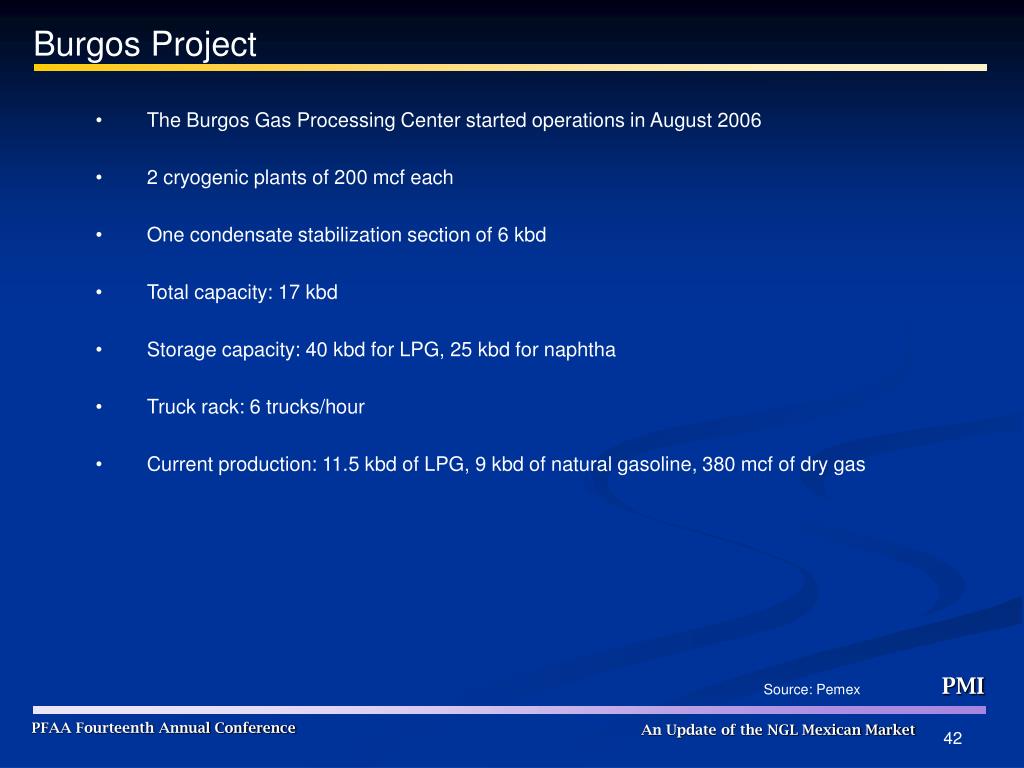 Burgos Project

• The Burgos Gas Processing Center started operations in August 2006

• 2 cryogenic plants of 200 mcf each

• One condensate stabilization section of 6 kbd

• Total capacity: 17 kbd

• Storage capacity: 40 kbd for LPG, 25 kbd for naphtha

• Truck rack: 6 trucks/hour

• Current production: 11.5 kbd of LPG, 9 kbd of natural gasoline, 380 mcf of dry gas

Source: Pemex

PMI

PFAA Fourteenth Annual Conference

An Update of the NGL Mexican Market

42